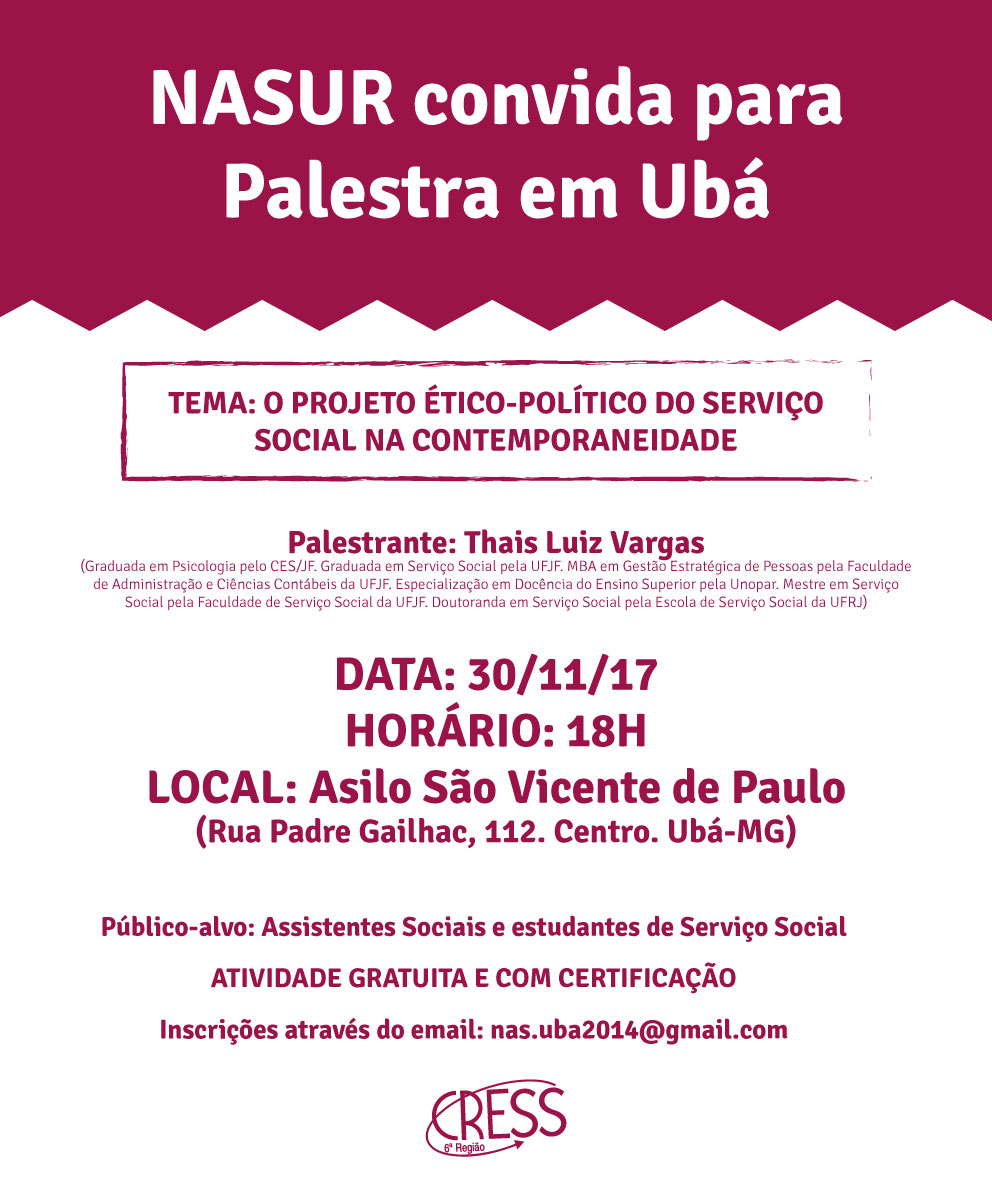 NASUR convida para Palestra em Ubá

TEMA: O PROJETO ÉTICO-POLÍTICO DO SERVIÇO SOCIAL NA CONTEMPORANEIDADE

Palestrante: Thais Luiz Vargas
(Graduada em Psicologia pelo CES/JF. Graduada em Serviço Social pela UFJF. MBA em Gestão Estratégica de Pessoas pela Faculdade de Administração e Ciências Contábeis da UFJF. Especialização em Docência do Ensino Superior pela Unopar. Mestre em Serviço Social pela Faculdade de Serviço Social da UFJF. Doutoranda em Serviço Social pela Escola de Serviço Social da UFRJ)

DATA: 30/11/17
HORÁRIO: 18H
LOCAL: Asilo São Vicente de Paulo
(Rua Padre Gailhac, 112. Centro. Ubá-MG)

Público-alvo: Assistentes Sociais e estudantes de Serviço Social

ATIVIDADE GRATUITA E COM CERTIFICAÇÃO

Inscrições através do email: nas.uba2014@gmail.com

CRESS
6ª Região